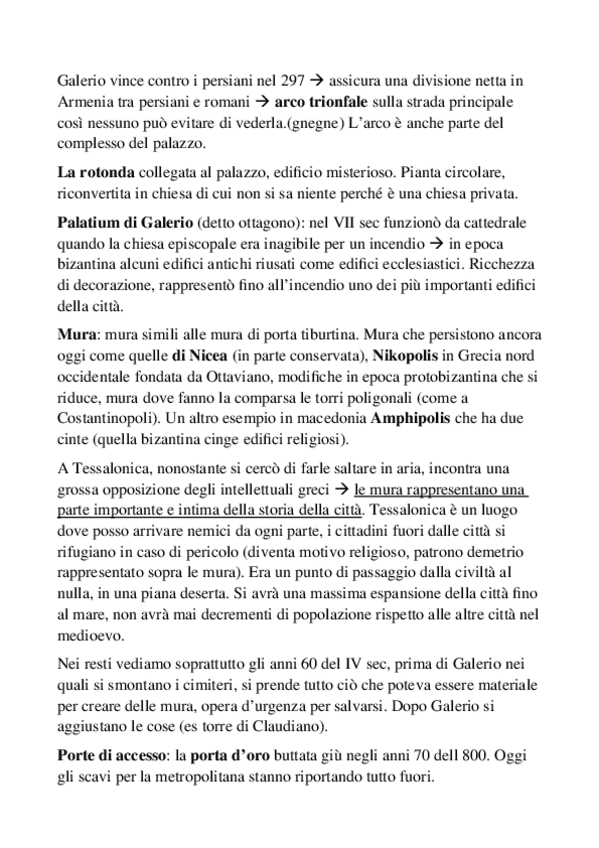 Galerio vince contro i persiani nel 297 → assicura una divisione netta in Armenia tra persiani e romani → **arco trionfale** sulla strada principale così nessuno può evitare di vederla.(gnegne) L'arco è anche parte del complesso del palazzo.

**La rotonda** collegata al palazzo, edificio misterioso. Pianta circolare, riconvertita in chiesa di cui non si sa niente perché è una chiesa privata.

**Palatium di Galerio** (detto ottagono): nel VII sec funzionò da cattedrale quando la chiesa episcopale era inagibile per un incendio → in epoca bizantina alcuni edifici antichi riusati come edifici ecclesiastici. Ricchezza di decorazione, rappresentò fino all'incendio uno dei più importanti edifici della città.

**Mura**: mura simili alle mura di porta tiburtina. Mura che persistono ancora oggi come quelle **di Nicea** (in parte conservata), **Nikopolis** in Grecia nord occidentale fondata da Ottaviano, modifiche in epoca protobizantina che si riduce, mura dove fanno la comparsa le torri poligonali (come a Costantinopoli). Un altro esempio in macedonia **Amphipolis** che ha due cinte (quella bizantina cinge edifici religiosi).

A Tessalonica, nonostante si cercò di farle saltare in aria, incontra una grossa opposizione degli intellettuali greci → le mura rappresentano una parte importante e intima della storia della città. Tessalonica è un luogo dove posso arrivare nemici da ogni parte, i cittadini fuori dalle città si rifugiano in caso di pericolo (diventa motivo religioso, patrono demetrio rappresentato sopra le mura). Era un punto di passaggio dalla civiltà al nulla, in una piana deserta. Si avrà una massima espansione della città fino al mare, non avrà mai decrementi di popolazione rispetto alle altre città nel medioevo.

Nei resti vediamo soprattutto gli anni 60 del IV sec, prima di Galerio nei quali si smontano i cimiteri, si prende tutto ciò che poteva essere materiale per creare delle mura, opera d'urgenza per salvarsi. Dopo Galerio si aggiustano le cose (es torre di Claudiano).

**Porte di accesso**: la **porta d'oro** buttata giù negli anni 70 dell 800. Oggi gli scavi per la metropolitana stanno riportando tutto fuori.